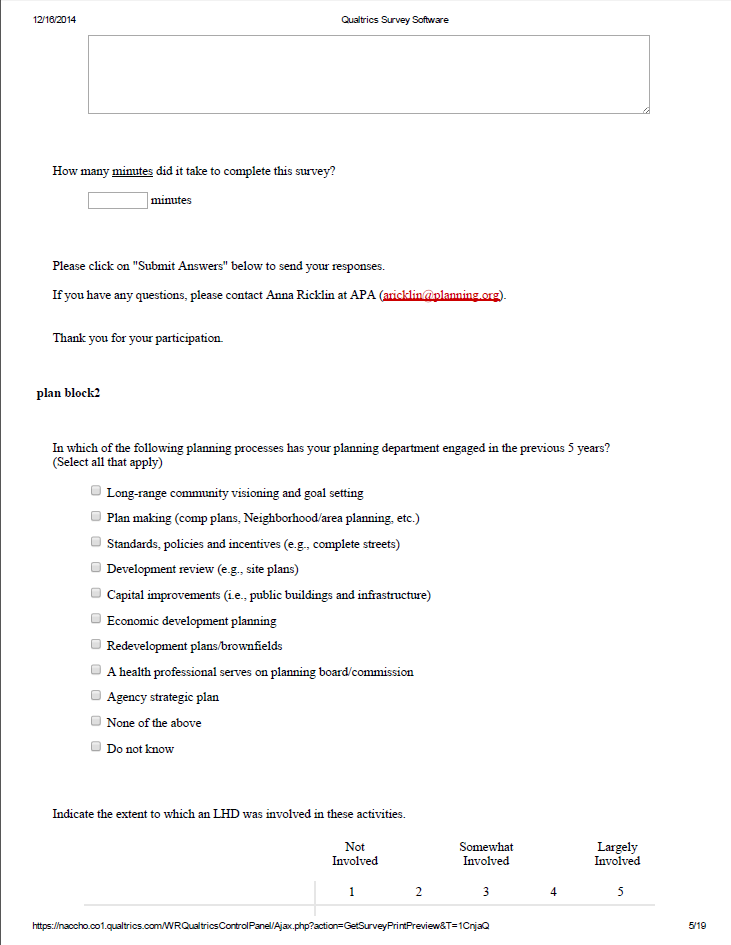 12/16/2014 Qualtrics Survey Software

How many minutes did it take to complete this survey?

minutes

Please click on "Submit Answers" below to send your responses.

If you have any questions, please contact Anna Ricklin at APA (aricklin@planning.org).

Thank you for your participation.

plan block2

In which of the following planning processes has your planning department engaged in the previous 5 years? (Select all that apply)

Long-range community visioning and goal setting

Plan making (comp plans, Neighborhood/area planning, etc.)

Standards, policies and incentives (e.g., complete streets)

Development review (e.g., site plans)

Capital improvements (i.e., public buildings and infrastructure)

Economic development planning

Redevelopment plans/brownfields

A health professional serves on planning board/commission

Agency strategic plan

None of the above

Do not know

Indicate the extent to which an LHD was involved in these activities.

| Not Involved | | Somewhat Involved | | Largely Involved |
|---|---|---|---|---|
| 1 | 2 | 3 | 4 | 5 |

https://naccho.co1.qualtrics.com/WRQualtricsControlPanel/Ajax.php?action=GetSurveyPrintPreview&T=1CnjaQ 5/19